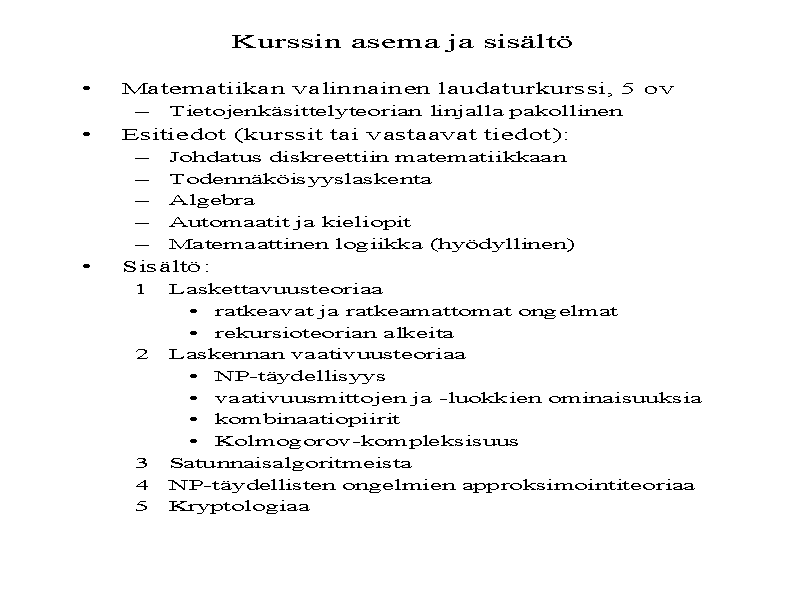 Kurssin asema ja sisältö

• Matematiikan valinnainen laudaturkurssi, 5 ov
  – Tietojenkäsittelyteorian linjalla pakollinen
• Esitiedot (kurssit tai vastaavat tiedot):
  – Johdatus diskreettiin matematiikkaan
  – Todennäköisyyslaskenta
  – Algebra
  – Automaatit ja kieliopit
  – Matemaattinen logiikka (hyödyllinen)
• Sisältö:
  1 Laskettavuusteoriaa
    • ratkeavat ja ratkeamattomat ongelmat
    • rekursioteorian alkeita
  2 Laskennan vaativuusteoriaa
    • NP-täydellisyys
    • vaativuusmittojen ja -luokkien ominaisuuksia
    • kombinaatiopiirit
    • Kolmogorov-kompleksisuus
  3 Satunnaisalgoritmeista
  4 NP-täydellisten ongelmien approksimointiteoriaa
  5 Kryptologiaa